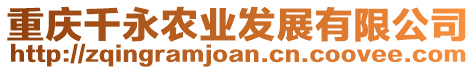 重庆千永农业发展有限公司
http://zqingramjoan.cn.coovee.com